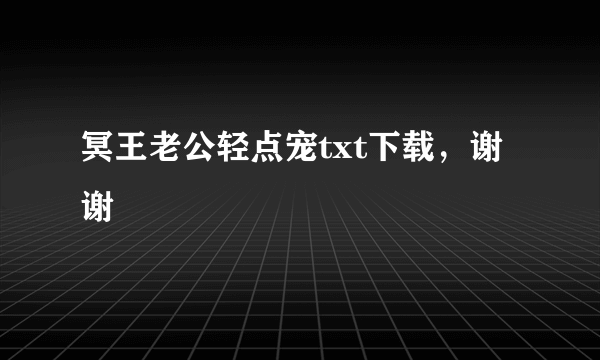 冥王老公轻点宠txt下载，谢谢